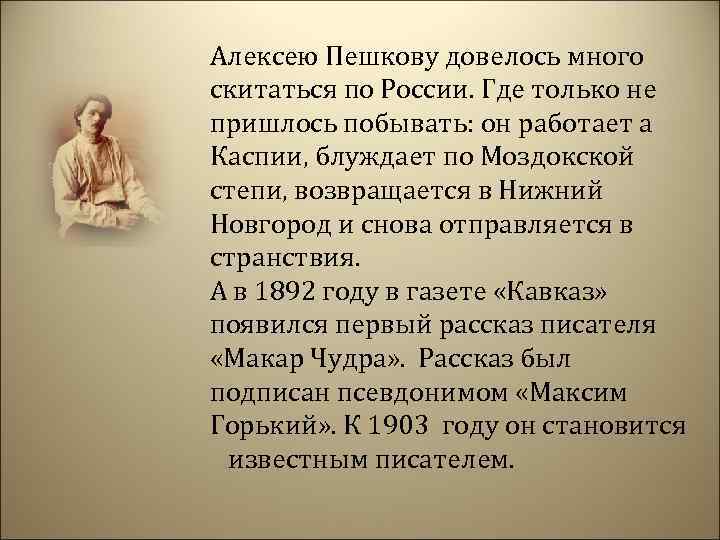 Алексею Пешкову довелось много скитаться по России. Где только не пришлось побывать: он работает а Каспии, блуждает по Моздокской степи, возвращается в Нижний Новгород и снова отправляется в странствия.
А в 1892 году в газете «Кавказ» появился первый рассказ писателя «Макар Чудра». Рассказ был подписан псевдонимом «Максим Горький». К 1903 году он становится известным писателем.